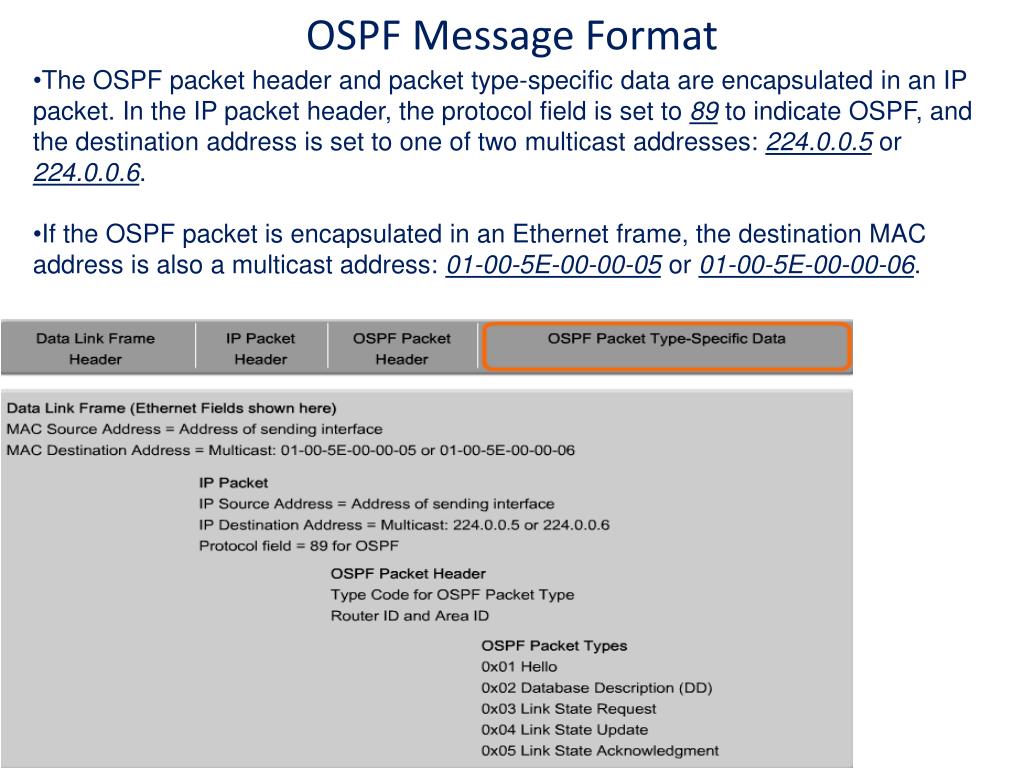 OSPF Message Format

•The OSPF packet header and packet type-specific data are encapsulated in an IP packet. In the IP packet header, the protocol field is set to 89 to indicate OSPF, and the destination address is set to one of two multicast addresses: 224.0.0.5 or 224.0.0.6.

•If the OSPF packet is encapsulated in an Ethernet frame, the destination MAC address is also a multicast address: 01-00-5E-00-00-05 or 01-00-5E-00-00-06.

| Data Link Frame Header | IP Packet Header | OSPF Packet Header | OSPF Packet Type-Specific Data |
|---|---|---|---|

Data Link Frame (Ethernet Fields shown here)
MAC Source Address = Address of sending interface
MAC Destination Address = Multicast: 01-00-5E-00-00-05 or 01-00-5E-00-00-06

IP Packet
IP Source Address = Address of sending interface
IP Destination Address = Multicast: 224.0.0.5 or 224.0.0.6
Protocol field = 89 for OSPF

OSPF Packet Header
Type Code for OSPF Packet Type
Router ID and Area ID

OSPF Packet Types
0x01 Hello
0x02 Database Description (DD)
0x03 Link State Request
0x04 Link State Update
0x05 Link State Acknowledgment